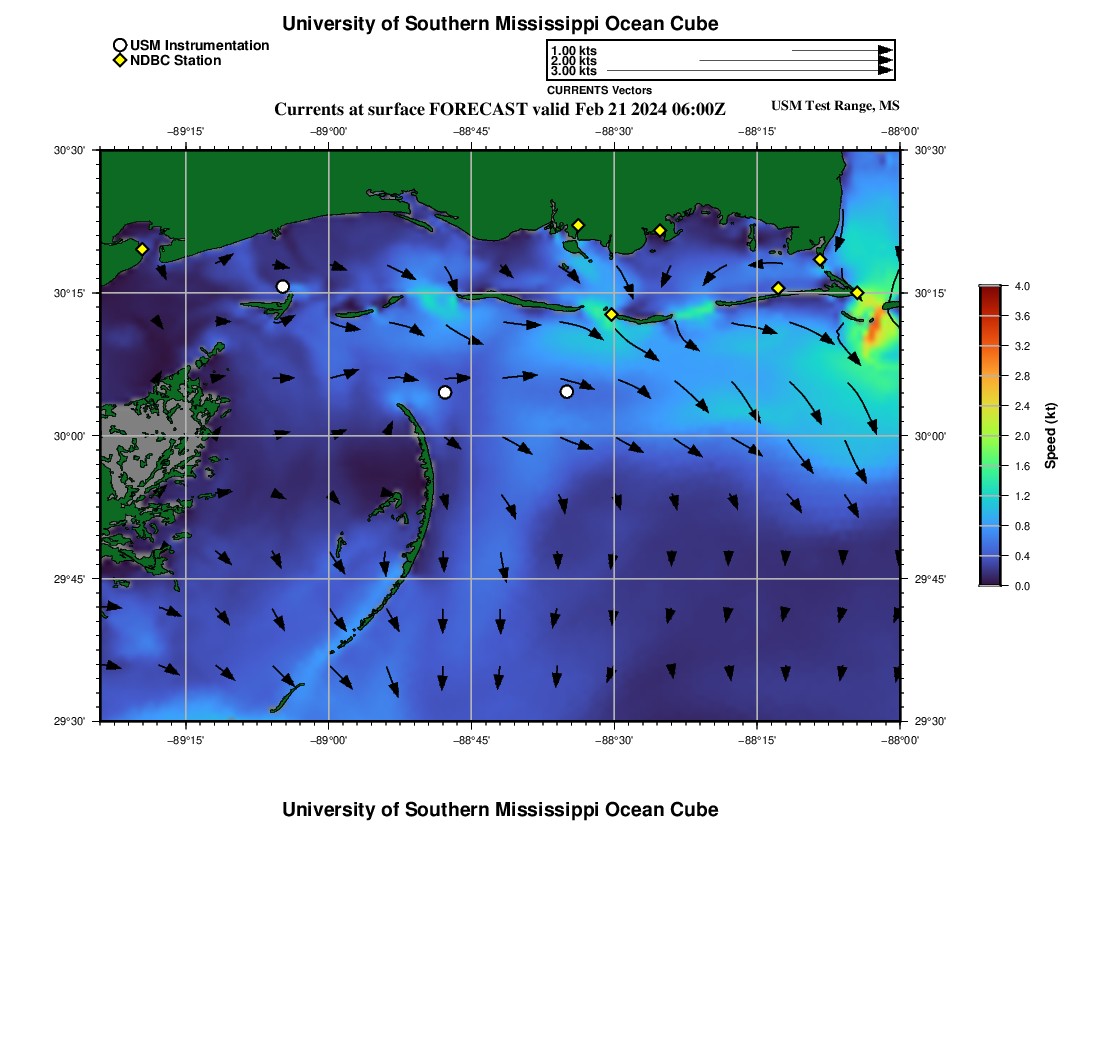 University of Southern Mississippi Ocean Cube

USM Instrumentation
NDBC Station

1.00 kts
2.00 kts
3.00 kts
CURRENTS Vectors

Currents at surface FORECAST valid Feb 21 2024 06:00Z

USM Test Range, MS

−89°15' −89°00' −88°45' −88°30' −88°15' −88°00'

30°30' 30°15' 30°00' 29°45' 29°30'

30°30' 30°15' 30°00' 29°45' 29°30'

−89°15' −89°00' −88°45' −88°30' −88°15' −88°00'

4.0
3.6
3.2
2.8
2.4
2.0
1.6
1.2
0.8
0.4
0.0
Speed (kt)

University of Southern Mississippi Ocean Cube